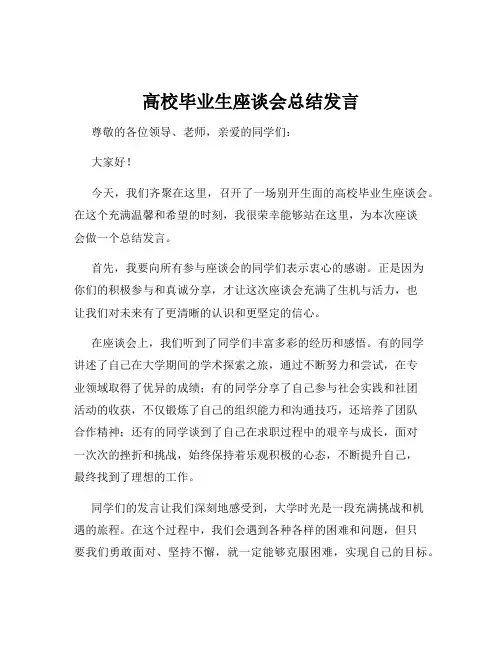 高校毕业生座谈会总结发言

尊敬的各位领导、老师，亲爱的同学们：

大家好！

今天，我们齐聚在这里，召开了一场别开生面的高校毕业生座谈会。在这个充满温馨和希望的时刻，我很荣幸能够站在这里，为本次座谈会做一个总结发言。

首先，我要向所有参与座谈会的同学们表示衷心的感谢。正是因为你们的积极参与和真诚分享，才让这次座谈会充满了生机与活力，也让我们对未来有了更清晰的认识和更坚定的信心。

在座谈会上，我们听到了同学们丰富多彩的经历和感悟。有的同学讲述了自己在大学期间的学术探索之旅，通过不断努力和尝试，在专业领域取得了优异的成绩；有的同学分享了自己参与社会实践和社团活动的收获，不仅锻炼了自己的组织能力和沟通技巧，还培养了团队合作精神；还有的同学谈到了自己在求职过程中的艰辛与成长，面对一次次的挫折和挑战，始终保持着乐观积极的心态，不断提升自己，最终找到了理想的工作。

同学们的发言让我们深刻地感受到，大学时光是一段充满挑战和机遇的旅程。在这个过程中，我们会遇到各种各样的困难和问题，但只要我们勇敢面对、坚持不懈，就一定能够克服困难，实现自己的目标。